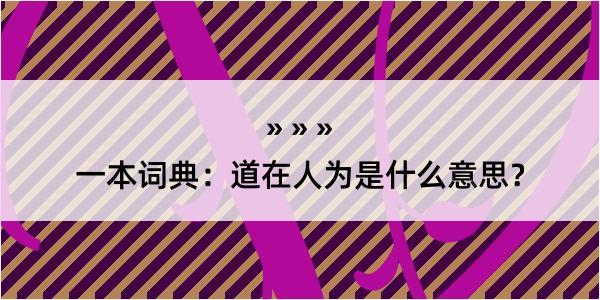 » » »

一本词典：道在人为是什么意思？